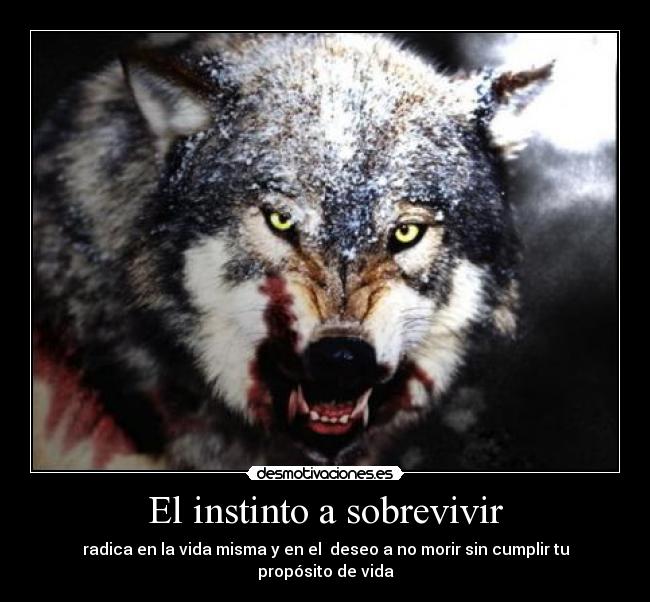 desmotivaciones.es

El instinto a sobrevivir

radica en la vida misma y en el deseo a no morir sin cumplir tu propósito de vida